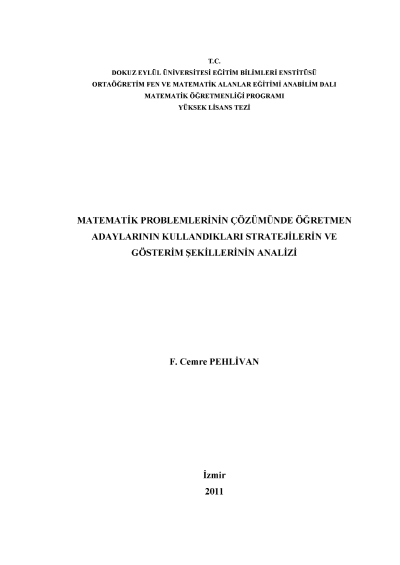 T.C.
DOKUZ EYLÜL ÜNİVERSİTESİ EĞİTİM BİLİMLERİ ENSTİTÜSÜ
ORTAÖĞRETİM FEN VE MATEMATİK ALANLAR EĞİTİMİ ANABİLİM DALI
MATEMATİK ÖĞRETMENLİĞİ PROGRAMI
YÜKSEK LİSANS TEZİ

MATEMATİK PROBLEMLERİNİN ÇÖZÜMÜNDE ÖĞRETMEN ADAYLARININ KULLANDIKLARI STRATEJİLERİN VE GÖSTERİM ŞEKİLLERİNİN ANALİZİ

F. Cemre PEHLİVAN

İzmir
2011